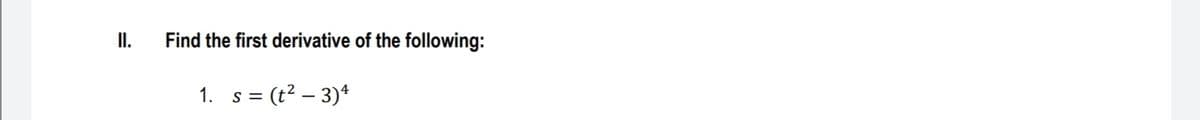 II. Find the first derivative of the following:

1. $s = (t^2 - 3)^4$